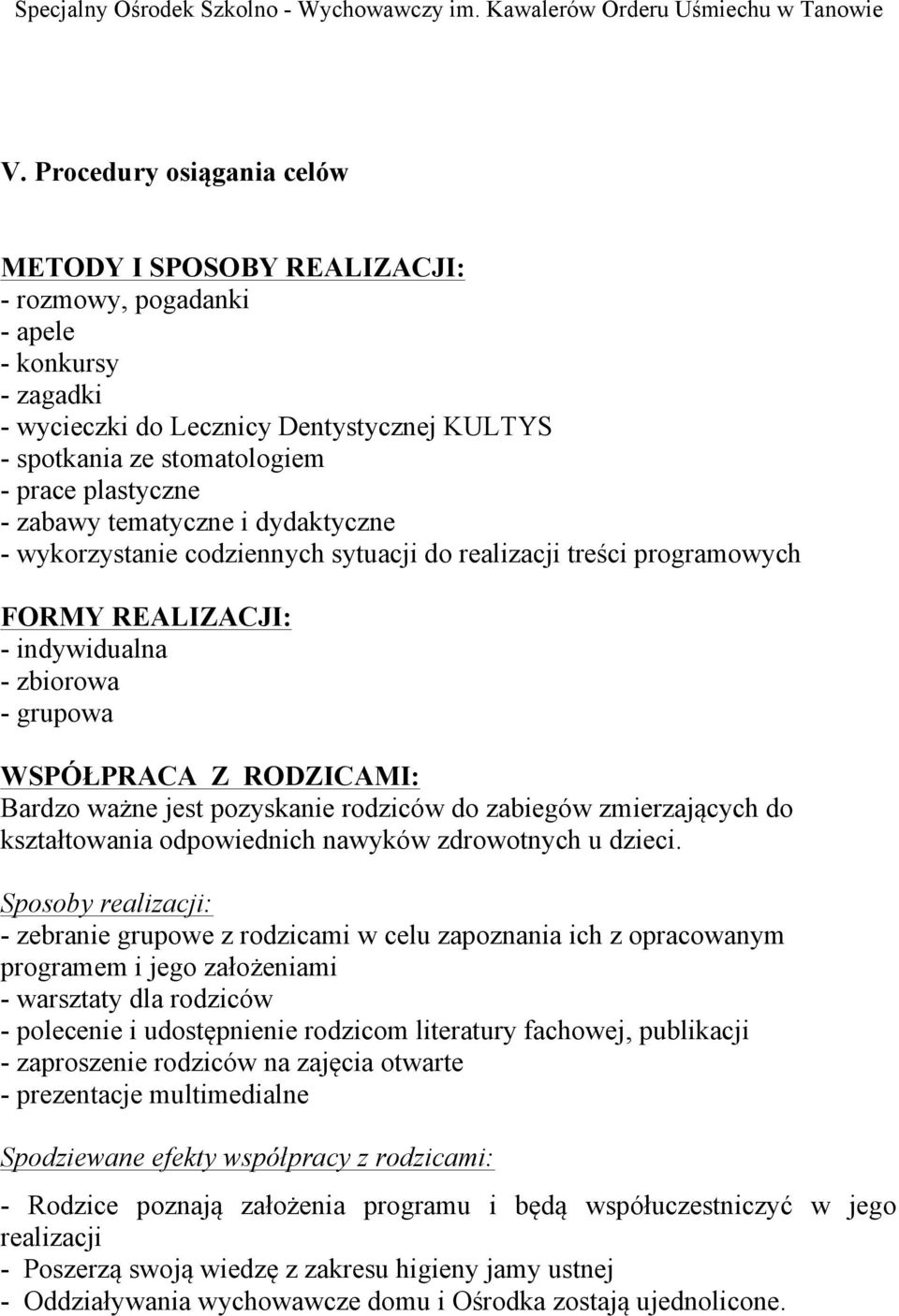 Specjalny Ośrodek Szkolno - Wychowawczy im. Kawalerów Orderu Uśmiechu w Tanowie

V. Procedury osiągania celów

METODY I SPOSOBY REALIZACJI:
- rozmowy, pogadanki
- apele
- konkursy
- zagadki
- wycieczki do Lecznicy Dentystycznej KULTYS
- spotkania ze stomatologiem
- prace plastyczne
- zabawy tematyczne i dydaktyczne
- wykorzystanie codziennych sytuacji do realizacji treści programowych

FORMY REALIZACJI:
- indywidualna
- zbiorowa
- grupowa

WSPÓŁPRACA Z RODZICAMI:
Bardzo ważne jest pozyskanie rodziców do zabiegów zmierzających do kształtowania odpowiednich nawyków zdrowotnych u dzieci.

Sposoby realizacji:
- zebranie grupowe z rodzicami w celu zapoznania ich z opracowanym programem i jego założeniami
- warsztaty dla rodziców
- polecenie i udostępnienie rodzicom literatury fachowej, publikacji
- zaproszenie rodziców na zajęcia otwarte
- prezentacje multimedialne

Spodziewane efekty współpracy z rodzicami:

- Rodzice poznają założenia programu i będą współuczestniczyć w jego realizacji
- Poszerzą swoją wiedzę z zakresu higieny jamy ustnej
- Oddziaływania wychowawcze domu i Ośrodka zostają ujednolicone.